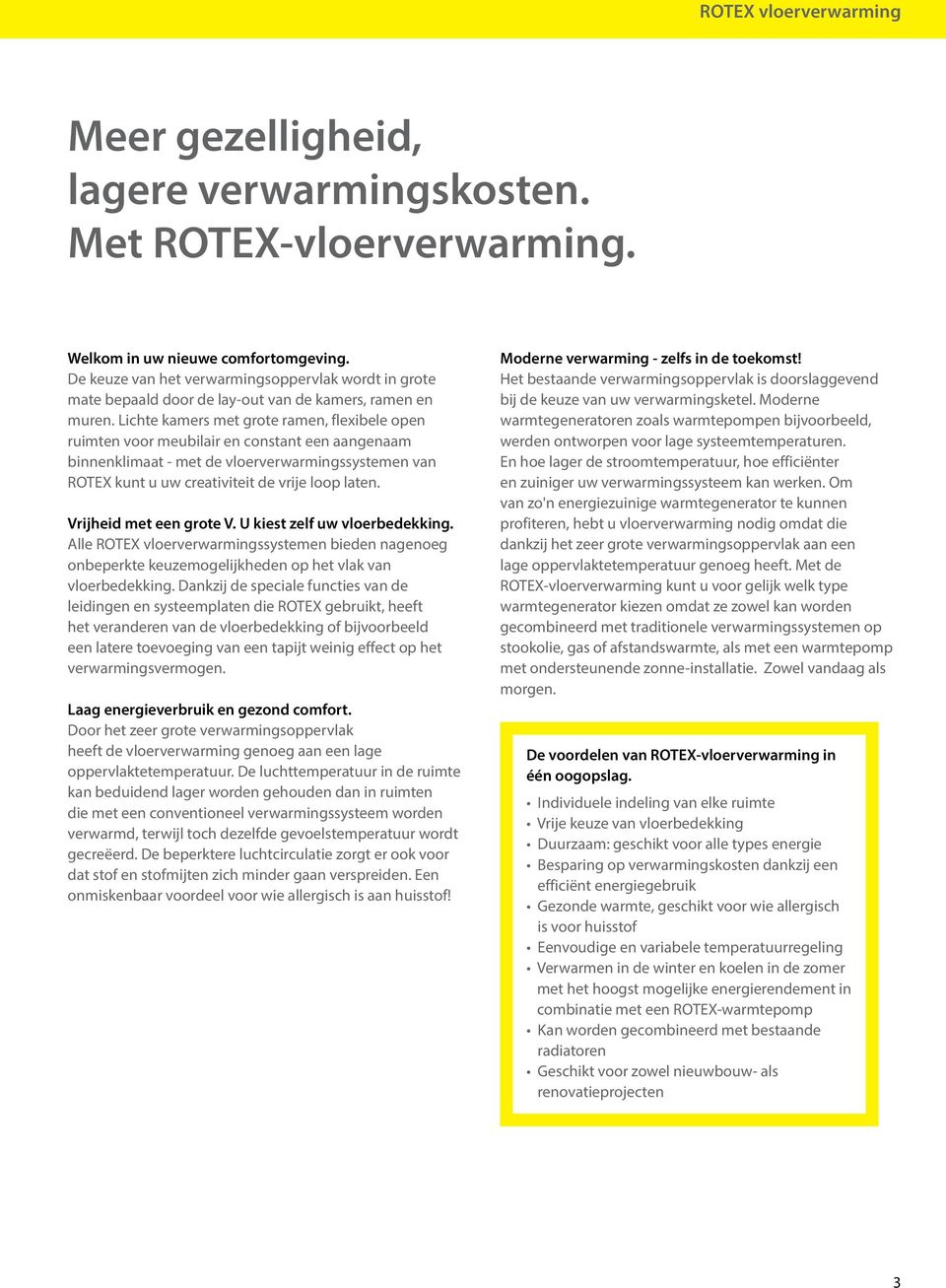 ROTEX vloerverwarming

Meer gezelligheid, lagere verwarmingskosten. Met ROTEX-vloerverwarming.

Welkom in uw nieuwe comfortomgeving.
De keuze van het verwarmingsoppervlak wordt in grote mate bepaald door de lay-out van de kamers, ramen en muren. Lichte kamers met grote ramen, flexibele open ruimten voor meubilair en constant een aangenaam binnenklimaat - met de vloerverwarmingssystemen van ROTEX kunt u uw creativiteit de vrije loop laten.

Vrijheid met een grote V. U kiest zelf uw vloerbedekking.
Alle ROTEX vloerverwarmingssystemen bieden nagenoeg onbeperkte keuzemogelijkheden op het vlak van vloerbedekking. Dankzij de speciale functies van de leidingen en systeemplaten die ROTEX gebruikt, heeft het veranderen van de vloerbedekking of bijvoorbeeld een latere toevoeging van een tapijt weinig effect op het verwarmingsvermogen.

Laag energieverbruik en gezond comfort.
Door het zeer grote verwarmingsoppervlak heeft de vloerverwarming genoeg aan een lage oppervlaktetemperatuur. De luchttemperatuur in de ruimte kan beduidend lager worden gehouden dan in ruimten die met een conventioneel verwarmingssysteem worden verwarmd, terwijl toch dezelfde gevoelstemperatuur wordt gecreëerd. De beperktere luchtcirculatie zorgt er ook voor dat stof en stofmijten zich minder gaan verspreiden. Een onmiskenbaar voordeel voor wie allergisch is aan huisstof!

Moderne verwarming - zelfs in de toekomst!
Het bestaande verwarmingsoppervlak is doorslaggevend bij de keuze van uw verwarmingsketel. Moderne warmtegeneratoren zoals warmtepompen bijvoorbeeld, werden ontworpen voor lage systeemtemperaturen. En hoe lager de stroomtemperatuur, hoe efficiënter en zuiniger uw verwarmingssysteem kan werken. Om van zo'n energiezuinige warmtegenerator te kunnen profiteren, hebt u vloerverwarming nodig omdat die dankzij het zeer grote verwarmingsoppervlak aan een lage oppervlaktetemperatuur genoeg heeft. Met de ROTEX-vloerverwarming kunt u voor gelijk welk type warmtegenerator kiezen omdat ze zowel kan worden gecombineerd met traditionele verwarmingssystemen op stookolie, gas of afstandswarmte, als met een warmtepomp met ondersteunende zonne-installatie. Zowel vandaag als morgen.

De voordelen van ROTEX-vloerverwarming in één oogopslag.
• Individuele indeling van elke ruimte
• Vrije keuze van vloerbedekking
• Duurzaam: geschikt voor alle types energie
• Besparing op verwarmingskosten dankzij een efficiënt energiegebruik
• Gezonde warmte, geschikt voor wie allergisch is voor huisstof
• Eenvoudige en variabele temperatuurregeling
• Verwarmen in de winter en koelen in de zomer met het hoogst mogelijke energierendement in combinatie met een ROTEX-warmtepomp
• Kan worden gecombineerd met bestaande radiatoren
• Geschikt voor zowel nieuwbouw- als renovatieprojecten

3